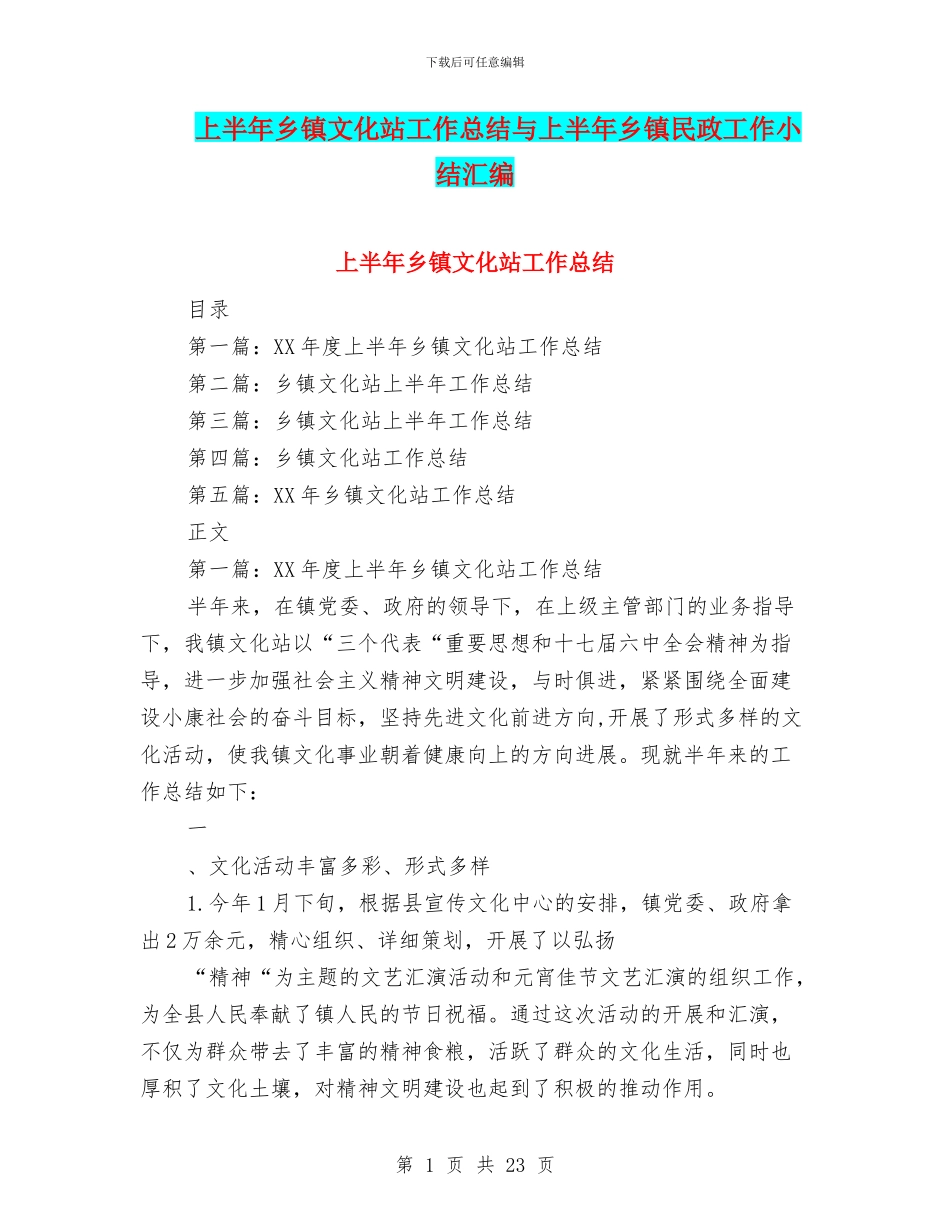 下载后可任意编辑

上半年乡镇文化站工作总结与上半年乡镇民政工作小结汇编

上半年乡镇文化站工作总结

目录

第一篇：XX 年度上半年乡镇文化站工作总结

第二篇：乡镇文化站上半年工作总结

第三篇：乡镇文化站上半年工作总结

第四篇：乡镇文化站工作总结

第五篇：XX 年乡镇文化站工作总结

正文

第一篇：XX 年度上半年乡镇文化站工作总结

半年来，在镇党委、政府的领导下，在上级主管部门的业务指导下，我镇文化站以“三个代表“重要思想和十七届六中全会精神为指导，进一步加强社会主义精神文明建设，与时俱进，紧紧围绕全面建设小康社会的奋斗目标，坚持先进文化前进方向,开展了形式多样的文化活动，使我镇文化事业朝着健康向上的方向进展。现就半年来的工作总结如下：

一

、文化活动丰富多彩、形式多样

1.今年 1 月下旬，根据县宣传文化中心的安排，镇党委、政府拿出 2 万余元，精心组织、详细策划，开展了以弘扬

“精神“为主题的文艺汇演活动和元宵佳节文艺汇演的组织工作，为全县人民奉献了镇人民的节日祝福。通过这次活动的开展和汇演，不仅为群众带去了丰富的精神食粮，活跃了群众的文化生活，同时也厚积了文化土壤，对精神文明建设也起到了积极的推动作用。

第 1 页 共 23 页